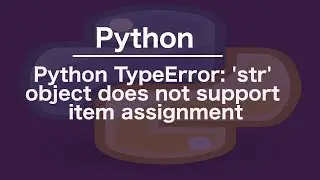 Python

Python TypeError: 'str' object does not support item assignment